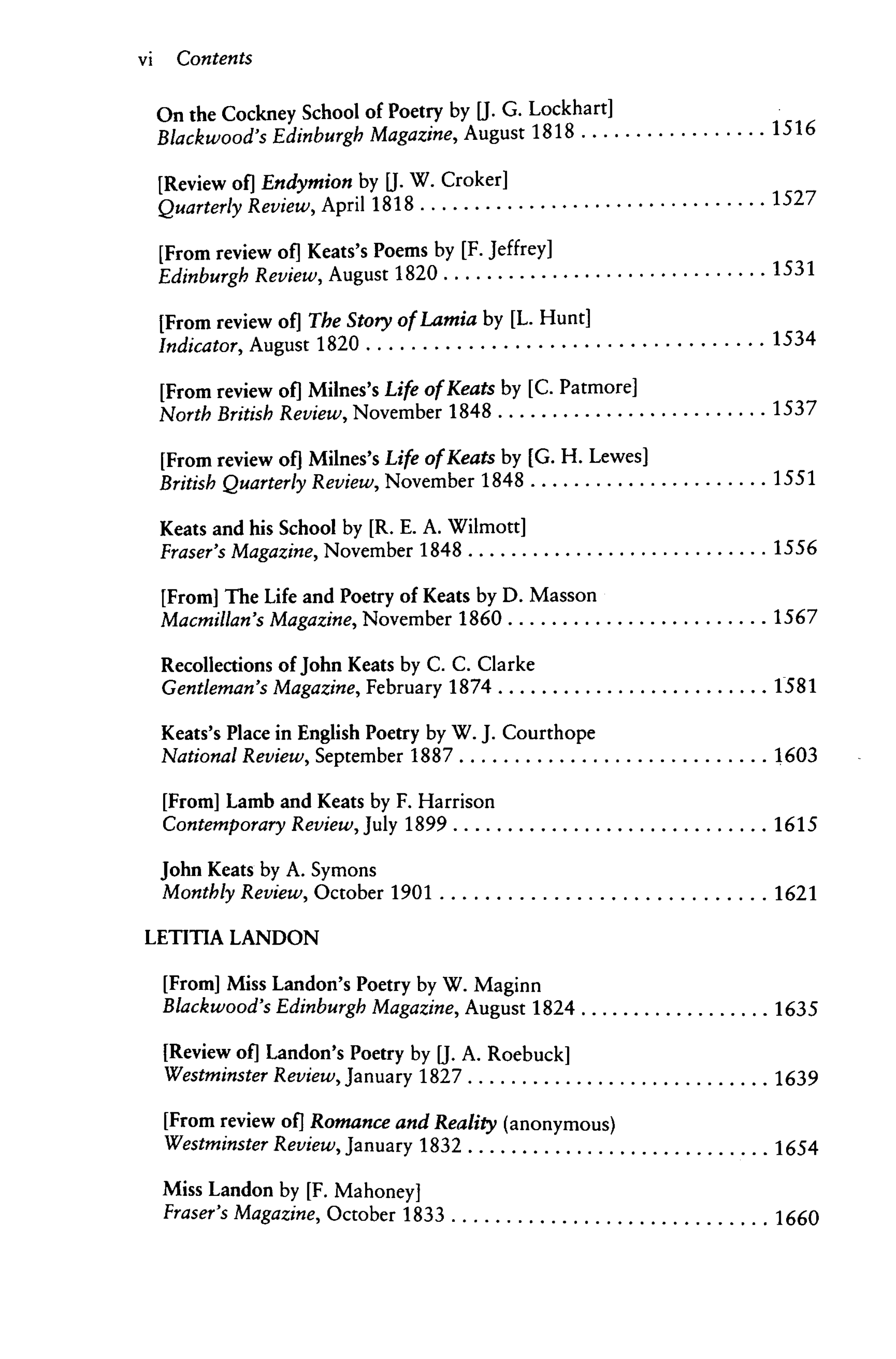 vi Contents

On the Cockney School of Poetry by [J. G. Lockhart]
Blackwood's Edinburgh Magazine, August 1818 1516

[Review of] Endymion by [J. W. Croker]
Quarterly Review, April 1818 1527

[From review of] Keats's Poems by [F. Jeffrey]
Edinburgh Review, August 1820 1531

[From review of] The Story of Lamia by [L. Hunt]
Indicator, August 1820 1534

[From review of] Milnes's Life of Keats by [C. Patmore]
North British Review, November 1848 1537

[From review of] Milnes's Life of Keats by [G. H. Lewes]
British Quarterly Review, November 1848 1551

Keats and his School by [R. E. A. Wilmott]
Fraser's Magazine, November 1848 1556

[From] The Life and Poetry of Keats by D. Masson
Macmillan's Magazine, November 1860 1567

Recollections of John Keats by C. C. Clarke
Gentleman's Magazine, February 1874 1581

Keats's Place in English Poetry by W. J. Courthope
National Review, September 1887 1603

[From] Lamb and Keats by F. Harrison
Contemporary Review, July 1899 1615

John Keats by A. Symons
Monthly Review, October 1901 1621

LETITIA LANDON

[From] Miss Landon's Poetry by W. Maginn
Blackwood's Edinburgh Magazine, August 1824 1635

[Review of] Landon's Poetry by [J. A. Roebuck]
Westminster Review, January 1827 1639

[From review of] Romance and Reality (anonymous)
Westminster Review, January 1832 1654

Miss Landon by [F. Mahoney]
Fraser's Magazine, October 1833 1660